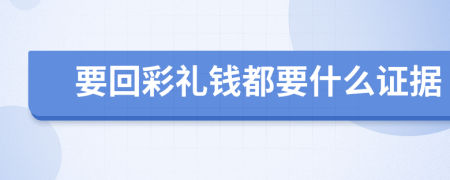 要回彩礼钱都要什么证据